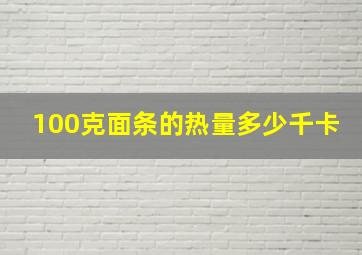 100克面条的热量多少千卡